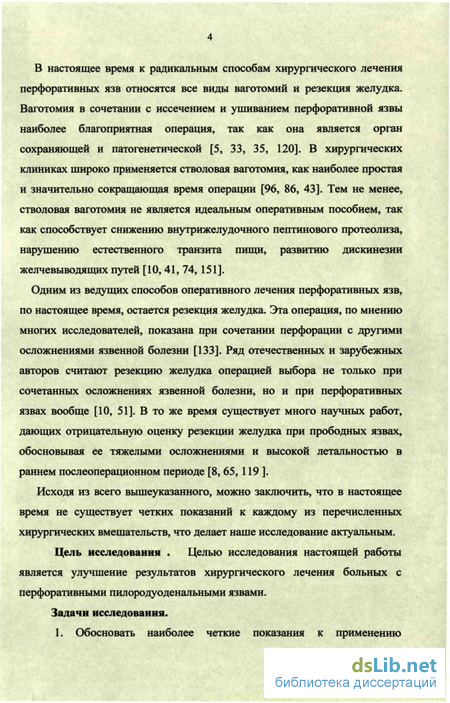 4

В настоящее время к радикальным способам хирургического лечения перфоративных язв относятся все виды ваготомий и резекция желудка. Ваготомия в сочетании с иссечением и ушиванием перфоративной язвы наиболее благоприятная операция, так как она является орган сохраняющей и патогенетической [5, 33, 35, 120]. В хирургических клиниках широко применяется стволовая ваготомия, как наиболее простая и значительно сокращающая время операции [96, 86, 43]. Тем не менее, стволовая ваготомия не является идеальным оперативным пособием, так как способствует снижению внутрижелудочного пептинового протеолиза, нарушению естественного транзита пищи, развитию дискинезии желчевыводящих путей [10, 41, 74, 151].

Одним из ведущих способов оперативного лечения перфоративных язв, по настоящее время, остается резекция желудка. Эта операция, по мнению многих исследователей, показана при сочетании перфорации с другими осложнениями язвенной болезни [133]. Ряд отечественных и зарубежных авторов считают резекцию желудка операцией выбора не только при сочетанных осложнениях язвенной болезни, но и при перфоративных язвах вообще [10, 51]. В то же время существует много научных работ, дающих отрицательную оценку резекции желудка при прободных язвах, обосновывая ее тяжелыми осложнениями и высокой летальностью в раннем послеоперационном периоде [8, 65, 119 ].

Исходя из всего вышеуказанного, можно заключить, что в настоящее время не существует четких показаний к каждому из перечисленных хирургических вмешательств, что делает наше исследование актуальным.

Цель исследования . Целью исследования настоящей работы является улучшение результатов хирургического лечения больных с перфоративными пилородуоденальными язвами.

Задачи исследования.

1. Обосновать наиболее четкие показания к применению

dsLib.net
библиотека диссертаций